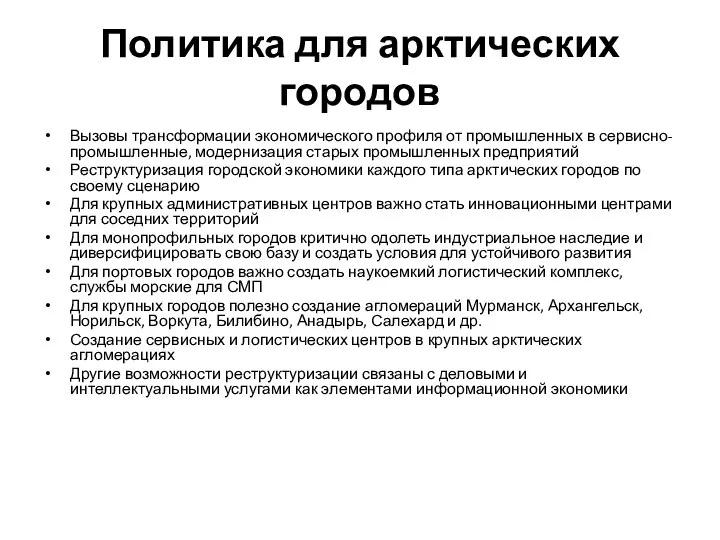 Политика для арктических городов

• Вызовы трансформации экономического профиля от промышленных в сервисно-промышленные, модернизация старых промышленных предприятий
• Реструктуризация городской экономики каждого типа арктических городов по своему сценарию
• Для крупных административных центров важно стать инновационными центрами для соседних территорий
• Для монопрофильных городов критично одолеть индустриальное наследие и диверсифицировать свою базу и создать условия для устойчивого развития
• Для портовых городов важно создать наукоемкий логистический комплекс, службы морские для СМП
• Для крупных городов полезно создание агломераций Мурманск, Архангельск, Норильск, Воркута, Билибино, Анадырь, Салехард и др.
• Создание сервисных и логистических центров в крупных арктических агломерациях
• Другие возможности реструктуризации связаны с деловыми и интеллектуальными услугами как элементами информационной экономики